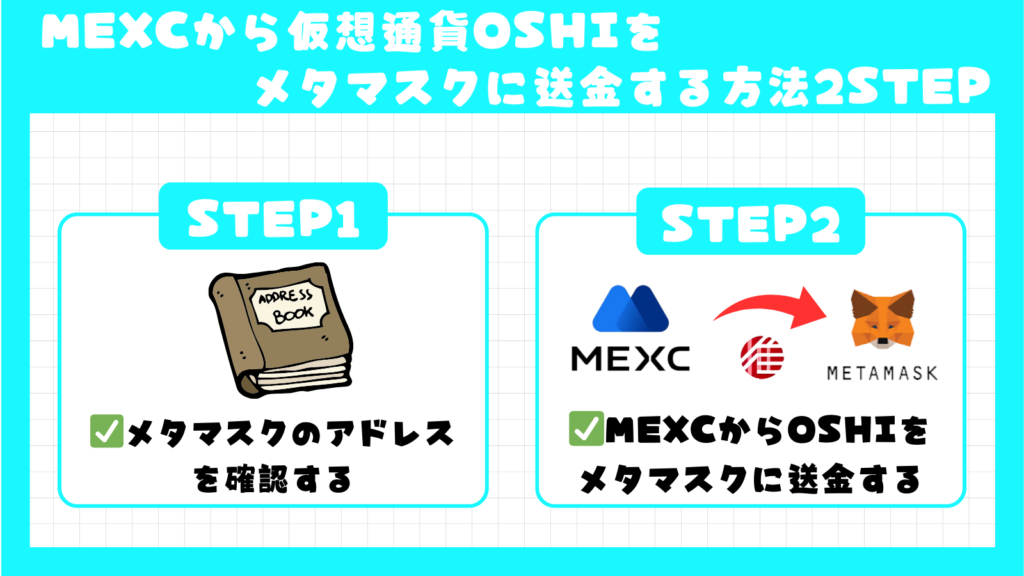 MEXCから仮想通貨OSHIを
メタマスクに送金する方法2STEP

STEP1

ADDRESS BOOK

✅メタマスクのアドレスを確認する

STEP2

MEXC

METAMASK

✅MEXCからOSHIをメタマスクに送金する